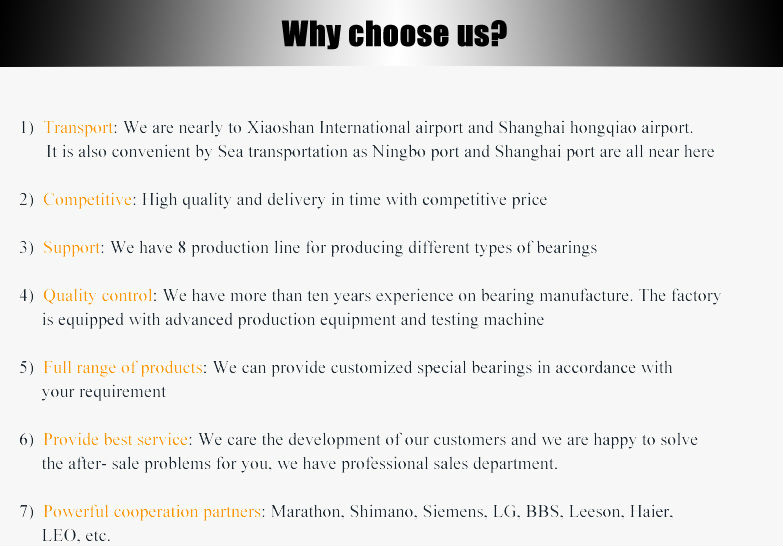 Why choose us?

1) Transport: We are nearly to Xiaoshan International airport and Shanghai hongqiao airport. It is also convenient by Sea transportation as Ningbo port and Shanghai port are all near here

2) Competitive: High quality and delivery in time with competitive price

3) Support: We have 8 production line for producing different types of bearings

4) Quality control: We have more than ten years experience on bearing manufacture. The factory is equipped with advanced production equipment and testing machine

5) Full range of products: We can provide customized special bearings in accordance with your requirement

6) Provide best service: We care the development of our customers and we are happy to solve the after- sale problems for you, we have professional sales department.

7) Powerful cooperation partners: Marathon, Shimano, Siemens, LG, BBS, Leeson, Haier, LEO, etc.